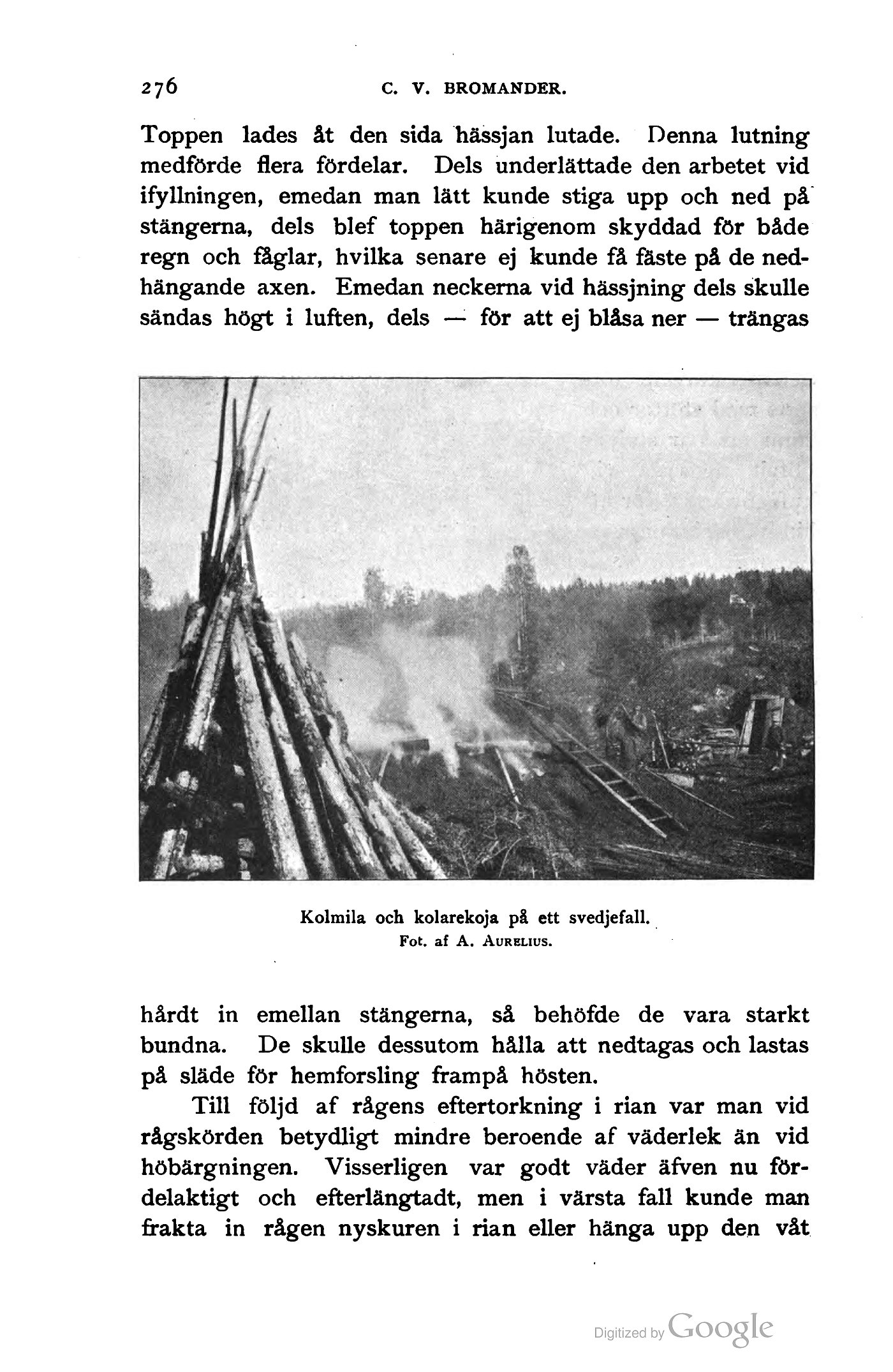 276 C. V. BROMANDER.

Toppen lades åt den sida hässjan lutade. Denna lutning medförde flera fördelar. Dels underlättade den arbetet vid ifyllningen, emedan man lätt kunde stiga upp och ned på stängerna, dels blef toppen härigenom skyddad för både regn och fåglar, hvilka senare ej kunde få fäste på de nedhängande axen. Emedan neckerna vid hässjning dels skulle sändas högt i luften, dels — för att ej blåsa ner — trängas

Kolmila och kolarekoja på ett svedjefall.
Fot. af A. Aurelius.

hårdt in emellan stängerna, så behöfde de vara starkt bundna. De skulle dessutom hålla att nedtagas och lastas på släde för hemforsling frampå hösten.

Till följd af rågens eftertorkning i rian var man vid rågskörden betydligt mindre beroende af väderlek än vid höbärgningen. Visserligen var godt väder äfven nu fördelaktigt och efterlängtadt, men i värsta fall kunde man frakta in rågen nyskuren i rian eller hänga upp den våt

Digitized by Google